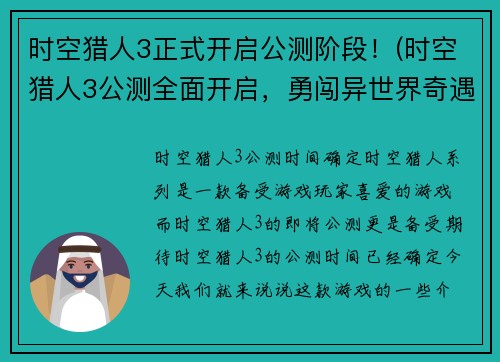 时空猎人3正式开启公测阶段！(时空猎人3公测全面开启，勇闯异世界奇遇

时空猎人3公测时间确定时空猎人系列是一款备受游戏玩家喜爱的游戏而时空猎人3的即将公测更是备受期待时空猎人3的公测时间已经确定今天我们就来说说这款游戏的一些介